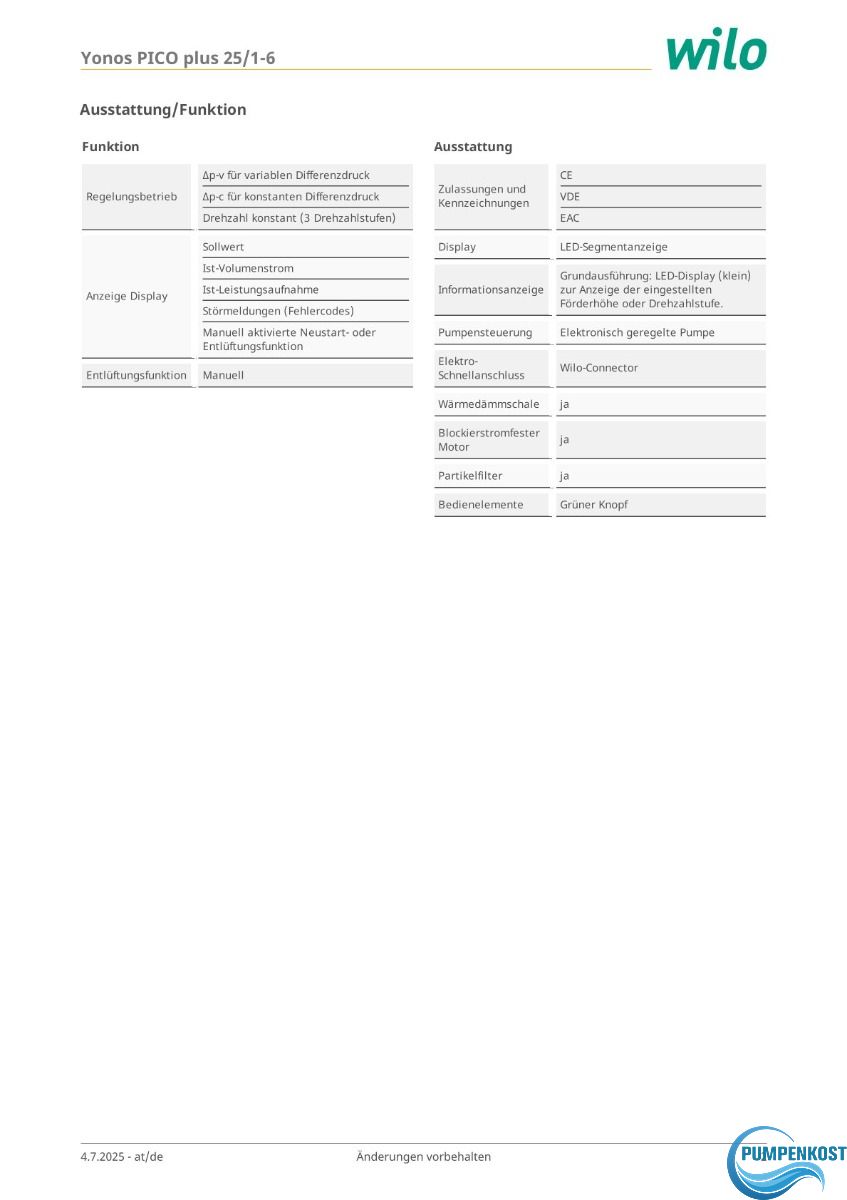 Yonos PICO plus 25/1-6

wilo

Ausstattung/Funktion

Funktion

| | |
|---|---|
| Regelungsbetrieb | Δp-v für variablen Differenzdruck |
| | Δp-c für konstanten Differenzdruck |
| | Drehzahl konstant (3 Drehzahlstufen) |
| Anzeige Display | Sollwert |
| | Ist-Volumenstrom |
| | Ist-Leistungsaufnahme |
| | Störmeldungen (Fehlercodes) |
| | Manuell aktivierte Neustart- oder Entlüftungsfunktion |
| Entlüftungsfunktion | Manuell |

Ausstattung

| | |
|---|---|
| Zulassungen und Kennzeichnungen | CE |
| | VDE |
| | EAC |
| Display | LED-Segmentanzeige |
| Informationsanzeige | Grundausführung: LED-Display (klein) zur Anzeige der eingestellten Förderhöhe oder Drehzahlstufe. |
| Pumpensteuerung | Elektronisch geregelte Pumpe |
| Elektro-Schnellanschluss | Wilo-Connector |
| Wärmedämmschale | ja |
| Blockierstromfester Motor | ja |
| Partikelfilter | ja |
| Bedienelemente | Grüner Knopf |

4.7.2025 - at/de

Änderungen vorbehalten

PUMPENKOST